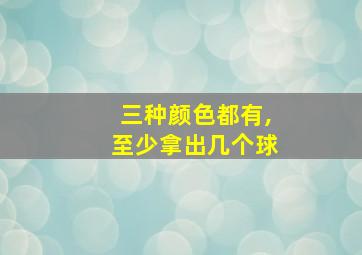 三种颜色都有,
至少拿出几个球